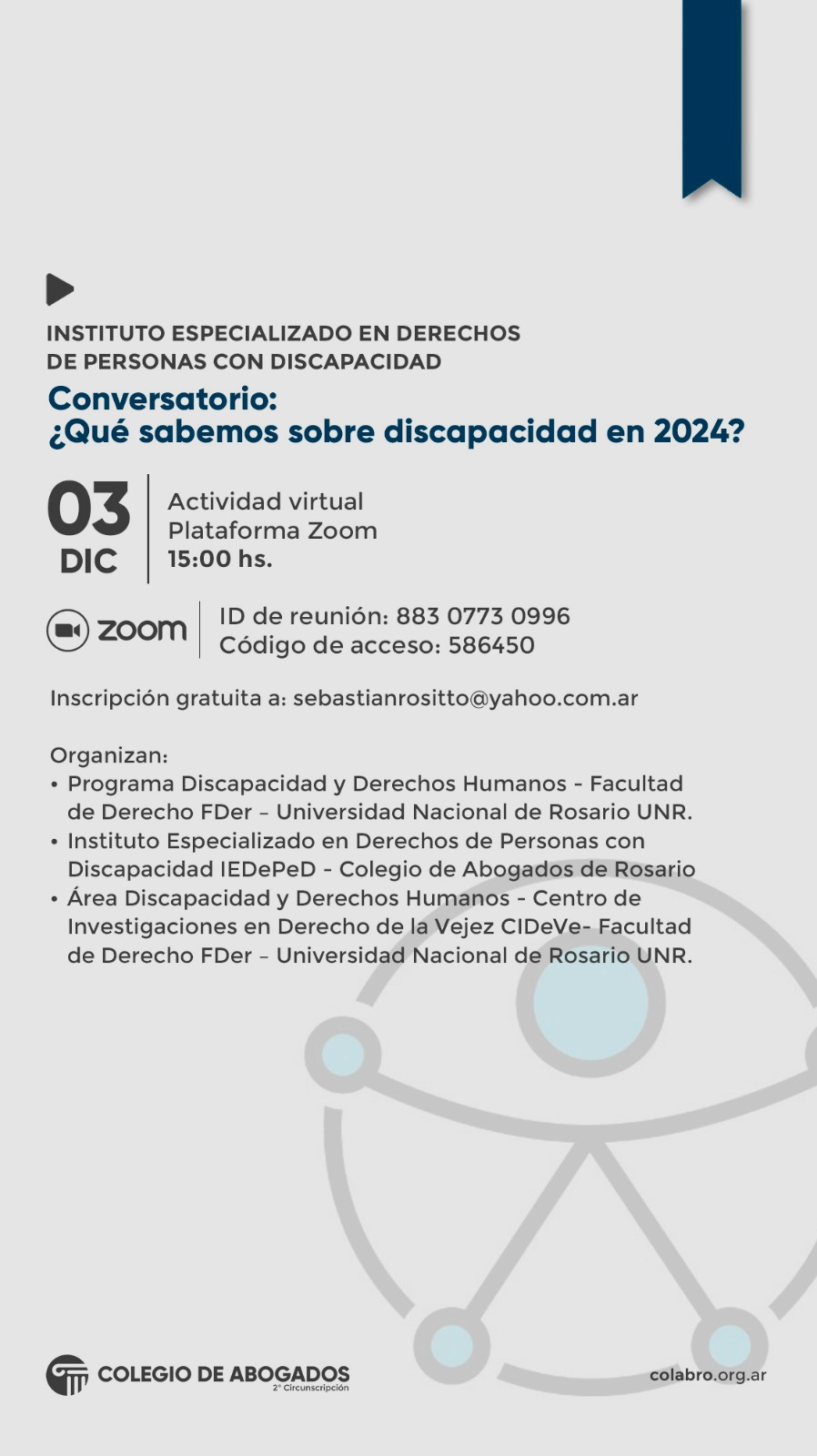 INSTITUTO ESPECIALIZADO EN DERECHOS DE PERSONAS CON DISCAPACIDAD

Conversatorio:
¿Qué sabemos sobre discapacidad en 2024?

03
DIC

Actividad virtual
Plataforma Zoom
15:00 hs.

zoom

ID de reunión: 883 0773 0996
Código de acceso: 586450

Inscripción gratuita a: sebastianrositto@yahoo.com.ar

Organizan:
• Programa Discapacidad y Derechos Humanos - Facultad de Derecho FDer – Universidad Nacional de Rosario UNR.
• Instituto Especializado en Derechos de Personas con Discapacidad IEDePeD - Colegio de Abogados de Rosario
• Área Discapacidad y Derechos Humanos - Centro de Investigaciones en Derecho de la Vejez CIDeVe- Facultad de Derecho FDer – Universidad Nacional de Rosario UNR.

COLEGIO DE ABOGADOS
2° Circunscripción

colabro.org.ar